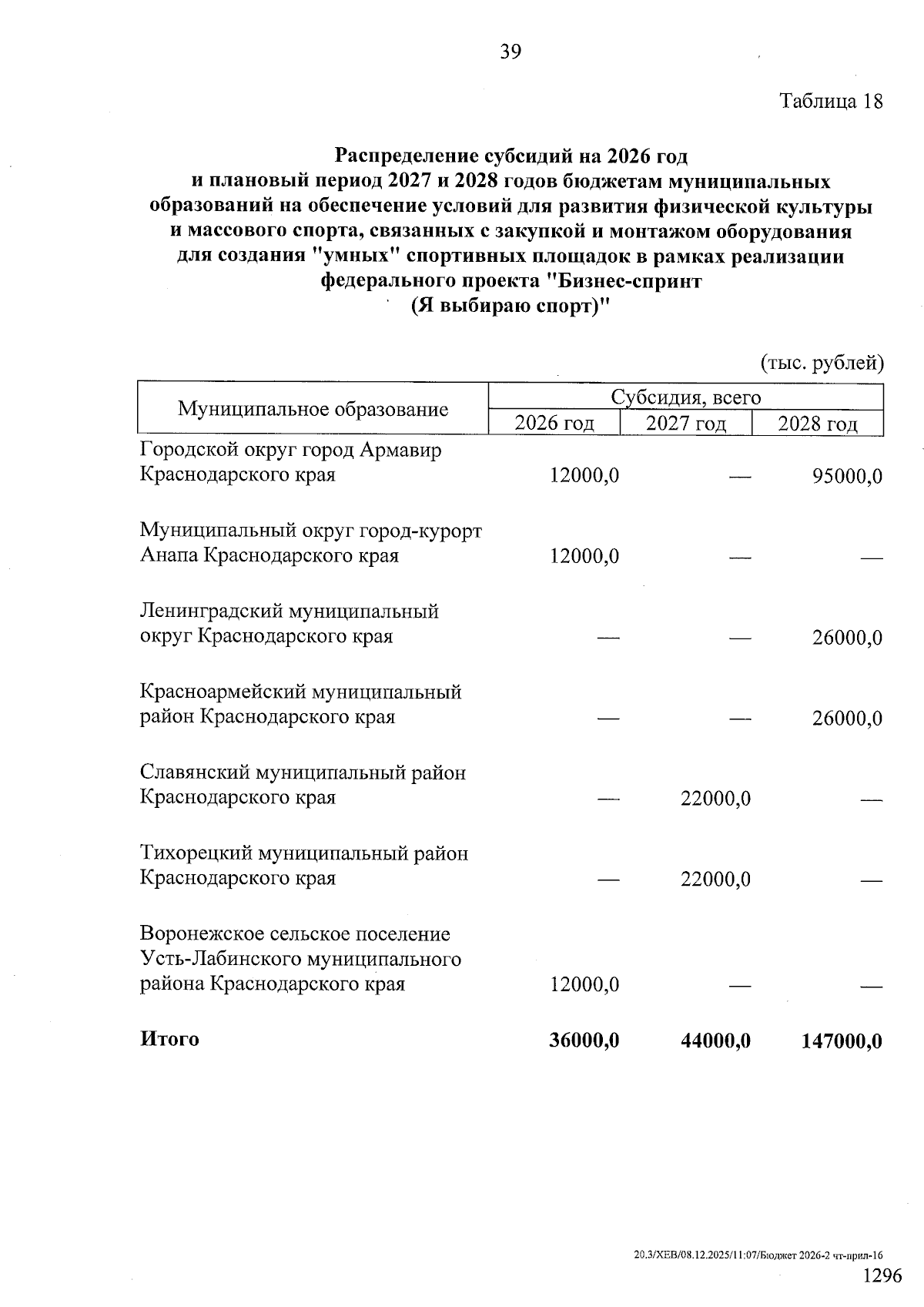 39

Таблица 18

Распределение субсидий на 2026 год
и плановый период 2027 и 2028 годов бюджетам муниципальных образований на обеспечение условий для развития физической культуры и массового спорта, связанных с закупкой и монтажом оборудования для создания "умных" спортивных площадок в рамках реализации федерального проекта "Бизнес-спринт
(Я выбираю спорт)"

(тыс. рублей)

| Муниципальное образование | Субсидия, всего | | |
|---|---|---|---|
| | 2026 год | 2027 год | 2028 год |
| Городской округ город Армавир Краснодарского края | 12000,0 | — | 95000,0 |
| Муниципальный округ город-курорт Анапа Краснодарского края | 12000,0 | — | — |
| Ленинградский муниципальный округ Краснодарского края | — | — | 26000,0 |
| Красноармейский муниципальный район Краснодарского края | — | — | 26000,0 |
| Славянский муниципальный район Краснодарского края | — | 22000,0 | — |
| Тихорецкий муниципальный район Краснодарского края | — | 22000,0 | — |
| Воронежское сельское поселение Усть-Лабинского муниципального района Краснодарского края | 12000,0 | — | — |
| Итого | 36000,0 | 44000,0 | 147000,0 |

20.3/ХЕВ/08.12.2025/11:07/Бюджет 2026-2 чт-прил-16

1296